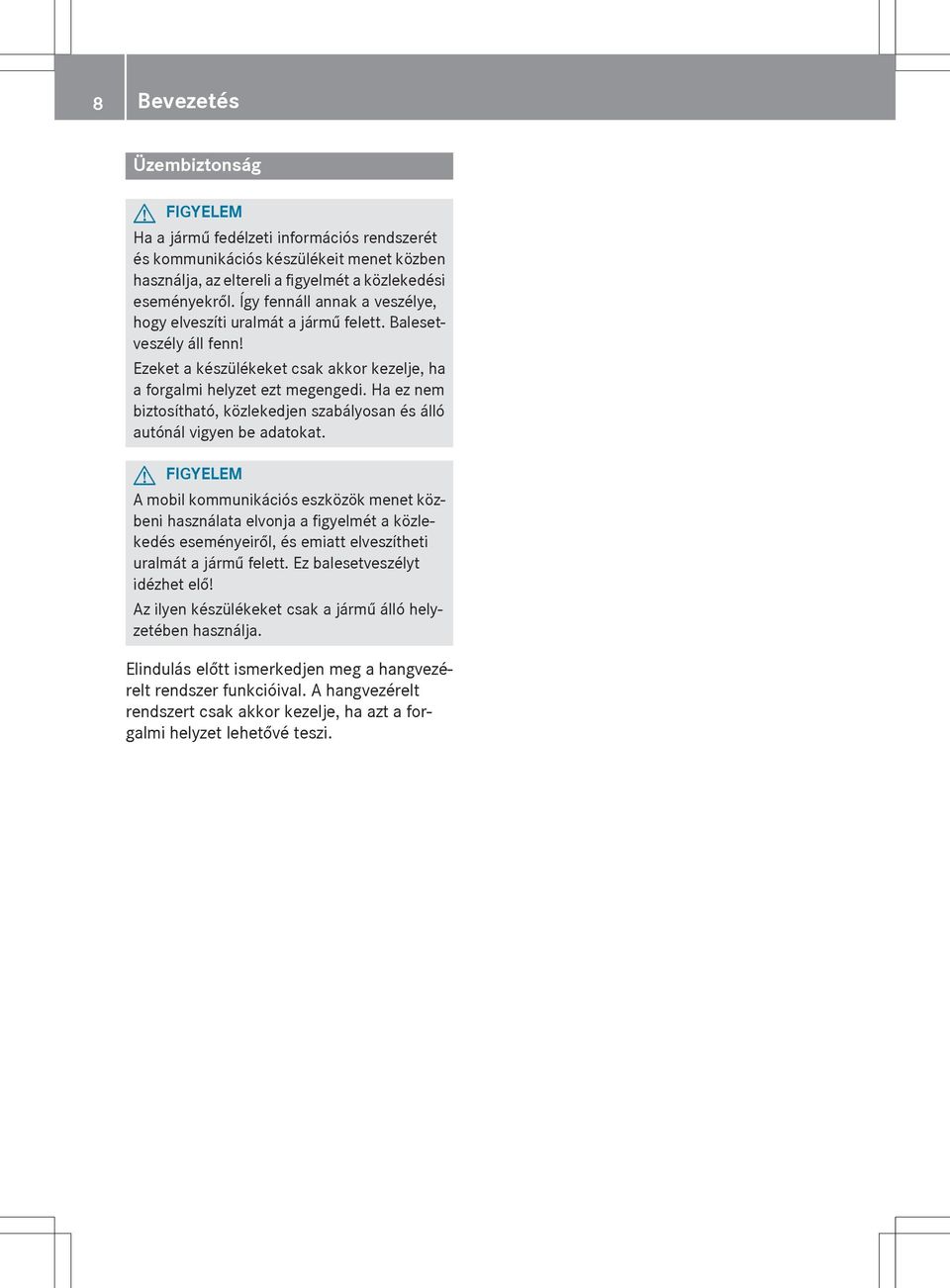 8 Bevezetés

Üzembiztonság

FIGYELEM

Ha a jármű fedélzeti információs rendszerét és kommunikációs készülékeit menet közben használja, az eltereli a figyelmét a közlekedési eseményekről. Így fennáll annak a veszélye, hogy elveszíti uralmát a jármű felett. Balesetveszély áll fenn!

Ezeket a készülékeket csak akkor kezelje, ha a forgalmi helyzet ezt megengedi. Ha ez nem biztosítható, közlekedjen szabályosan és álló autónál vigyen be adatokat.

FIGYELEM

A mobil kommunikációs eszközök menet közbeni használata elvonja a figyelmét a közlekedés eseményeiről, és emiatt elveszítheti uralmát a jármű felett. Ez balesetveszélyt idézhet elő!

Az ilyen készülékeket csak a jármű álló helyzetében használja.

Elindulás előtt ismerkedjen meg a hangvezérelt rendszer funkcióival. A hangvezérelt rendszert csak akkor kezelje, ha azt a forgalmi helyzet lehetővé teszi.